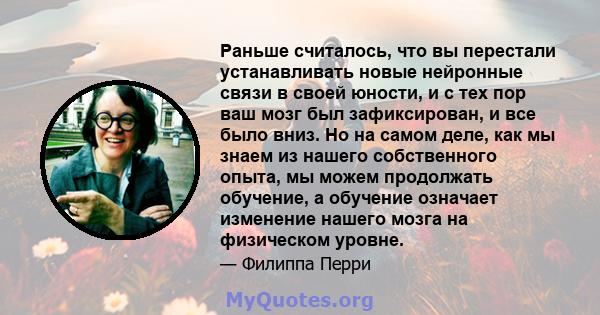 Раньше считалось, что вы перестали устанавливать новые нейронные связи в своей юности, и с тех пор ваш мозг был зафиксирован, и все было вниз. Но на самом деле, как мы знаем из нашего собственного опыта, мы можем продолжать обучение, а обучение означает изменение нашего мозга на физическом уровне.

— Филиппа Перри

MyQuotes.org